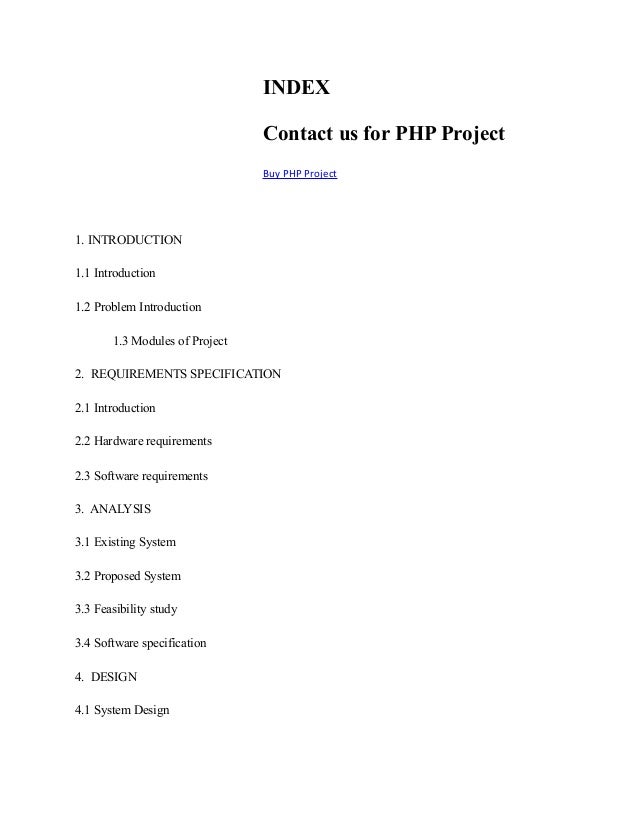 INDEX

Contact us for PHP Project

Buy PHP Project

1. INTRODUCTION

1.1 Introduction

1.2 Problem Introduction

1.3 Modules of Project

2. REQUIREMENTS SPECIFICATION

2.1 Introduction

2.2 Hardware requirements

2.3 Software requirements

3. ANALYSIS

3.1 Existing System

3.2 Proposed System

3.3 Feasibility study

3.4 Software specification

4. DESIGN

4.1 System Design